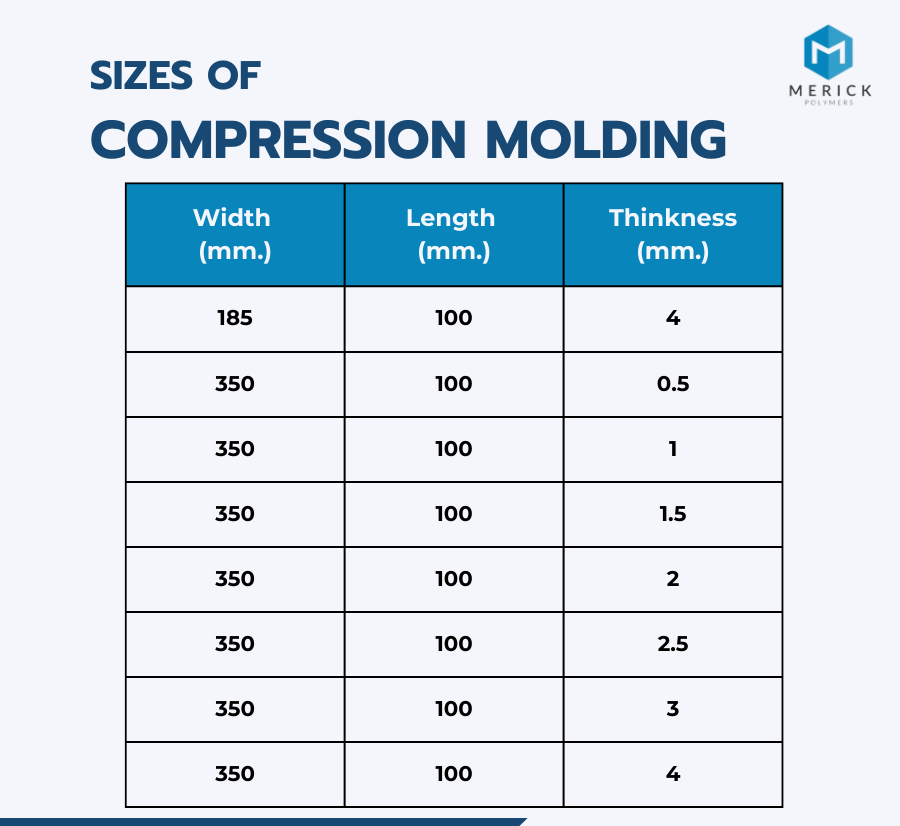 SIZES OF
COMPRESSION MOLDING

MERICK
POLYMERS

| Width (mm.) | Length (mm.) | Thinkness (mm.) |
|---|---|---|
| 185 | 100 | 4 |
| 350 | 100 | 0.5 |
| 350 | 100 | 1 |
| 350 | 100 | 1.5 |
| 350 | 100 | 2 |
| 350 | 100 | 2.5 |
| 350 | 100 | 3 |
| 350 | 100 | 4 |